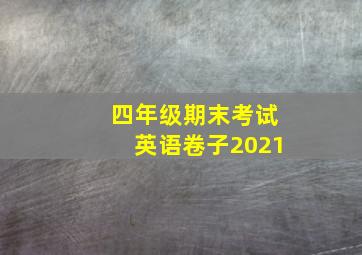 四年级期末考试
英语卷子2021